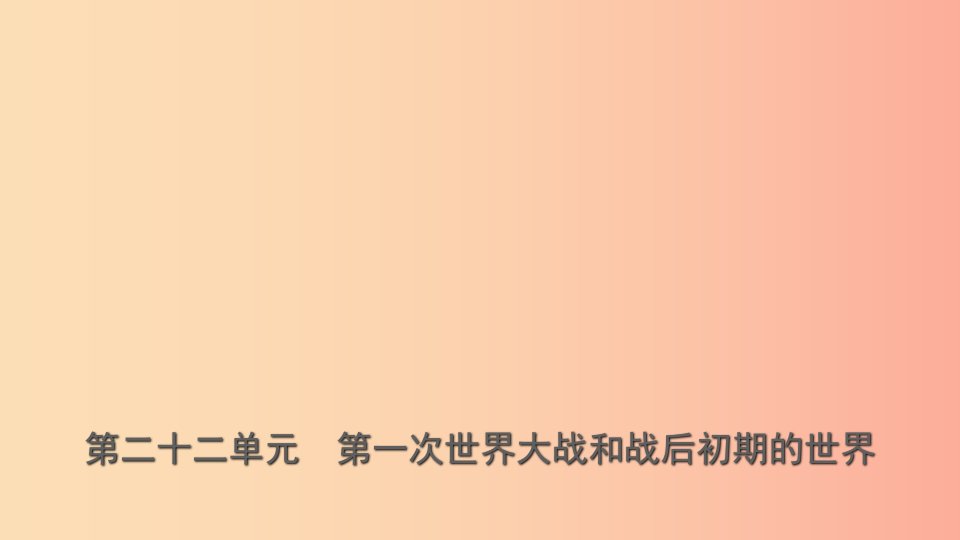 第二十二单元　第一次世界大战和战后初期的世界